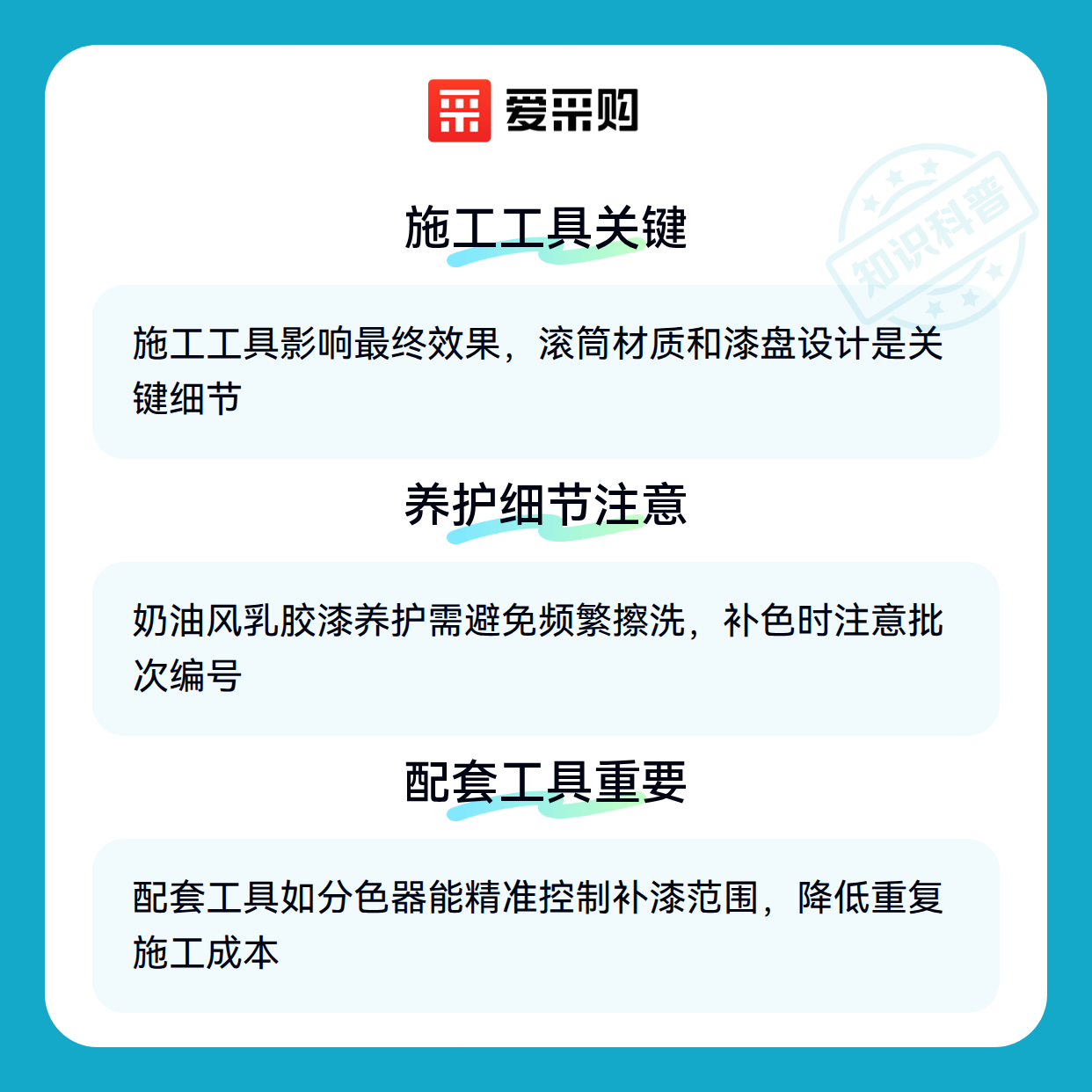 爱采购

施工工具关键

施工工具影响最终效果，滚筒材质和漆盘设计是关键细节

养护细节注意

奶油风乳胶漆养护需避免频繁擦洗，补色时注意批次编号

配套工具重要

配套工具如分色器能精准控制补漆范围，降低重复施工成本

知识科普